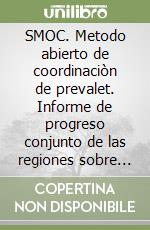 unilibro

SMOC. Metodo abierto de coordinaciòn de prevalet. Informe de progreso conjunto de las regiones sobre...

COPERTINA NON DISPONIBILE